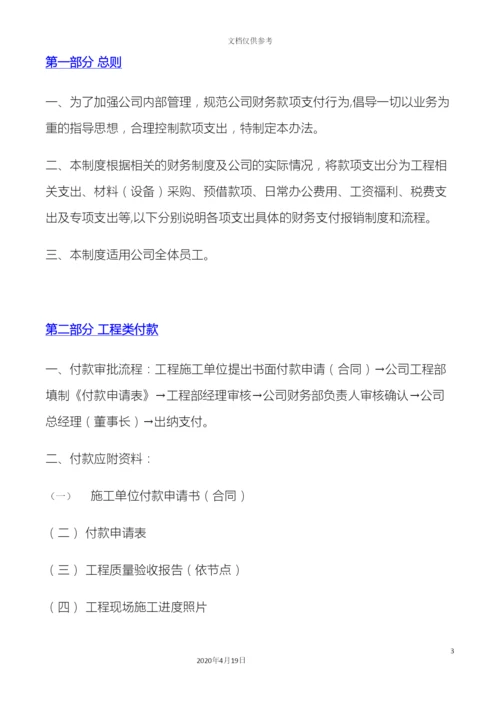 文档仅供参考

第一部分 总则

一、为了加强公司内部管理，规范公司财务款项支付行为,倡导一切以业务为重的指导思想，合理控制款项支出，特制定本办法。

二、本制度根据相关的财务制度及公司的实际情况，将款项支出分为工程相关支出、材料（设备）采购、预借款项、日常办公费用、工资福利、税费支出及专项支出等,以下分别说明各项支出具体的财务支付报销制度和流程。

三、本制度适用公司全体员工。

第二部分 工程类付款

一、付款审批流程：工程施工单位提出书面付款申请（合同）→公司工程部填制《付款申请表》→工程部经理审核→公司财务部负责人审核确认→公司总经理（董事长）→出纳支付。

二、付款应附资料：

（一） 施工单位付款申请书（合同）

（二）付款申请表

（三）工程质量验收报告（依节点）

（四）工程现场施工进度照片

3

2020年4月19日